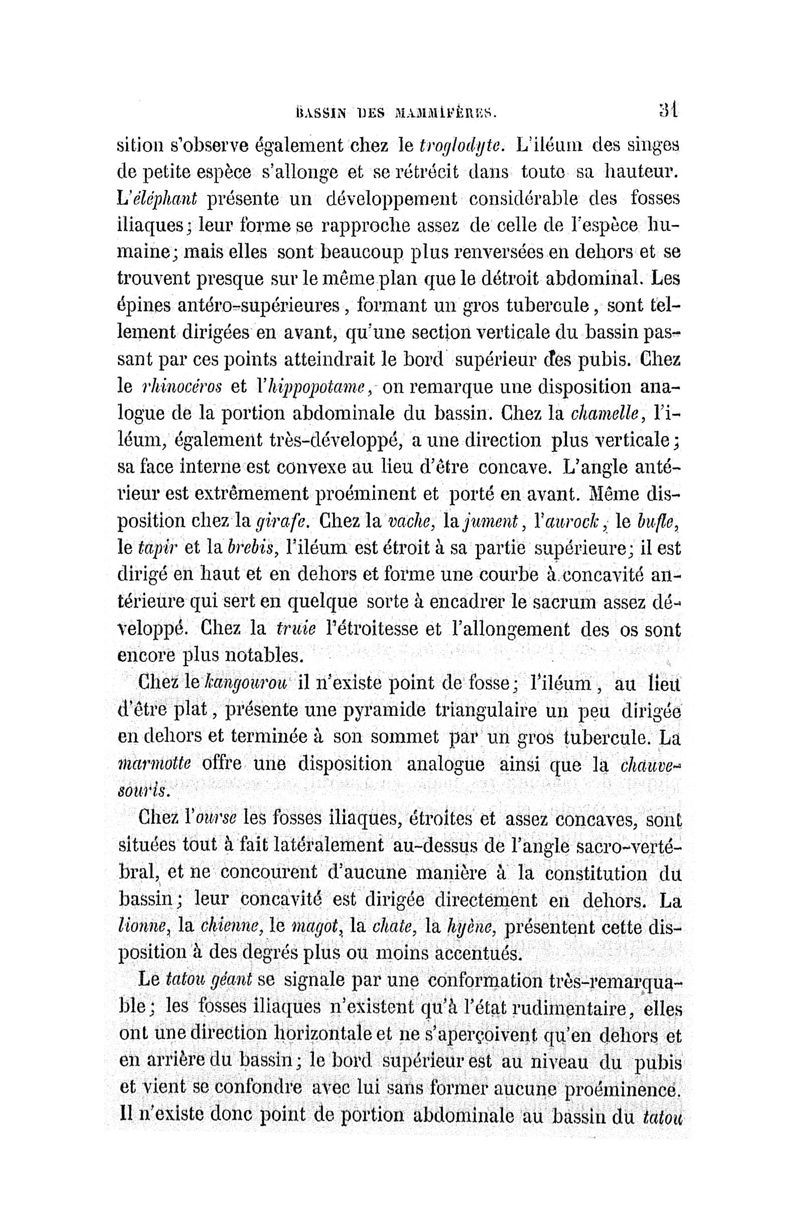 BASSIN DES MAMMIFÈRES. 31

sition s'observe également chez le troglodyte. L'iléum des singes de petite espèce s'allonge et se rétrécit dans toute sa hauteur. L'éléphant présente un développement considérable des fosses iliaques; leur forme se rapproche assez de celle de l'espèce humaine; mais elles sont beaucoup plus renversées en dehors et se trouvent presque sur le même plan que le détroit abdominal. Les épines antéro-supérieures, formant un gros tubercule, sont tellement dirigées en avant, qu'une section verticale du bassin passant par ces points atteindrait le bord supérieur des pubis. Chez le rhinocéros et l'hippopotame, on remarque une disposition analogue de la portion abdominale du bassin. Chez la chamelle, l'iléum, également très-développé, a une direction plus verticale; sa face interne est convexe au lieu d'être concave. L'angle antérieur est extrêmement proéminent et porté en avant. Même disposition chez la girafe. Chez la vache, la jument, l'aurock, le bufle, le tapir et la brebis, l'iléum est étroit à sa partie supérieure; il est dirigé en haut et en dehors et forme une courbe à concavité antérieure qui sert en quelque sorte à encadrer le sacrum assez développé. Chez la truie l'étroitesse et l'allongement des os sont encore plus notables.

Chez le kangourou il n'existe point de fosse; l'iléum, au lieu d'être plat, présente une pyramide triangulaire un peu dirigée en dehors et terminée à son sommet par un gros tubercule. La marmotte offre une disposition analogue ainsi que la chauve-souris.

Chez l'ourse les fosses iliaques, étroites et assez concaves, sont situées tout à fait latéralement au-dessus de l'angle sacro-vertébral, et ne concourent d'aucune manière à la constitution du bassin; leur concavité est dirigée directement en dehors. La lionne, la chienne, le magot, la chate, la hyène, présentent cette disposition à des degrés plus ou moins accentués.

Le tatou géant se signale par une conformation très-remarquable; les fosses iliaques n'existent qu'à l'état rudimentaire, elles ont une direction horizontale et ne s'aperçoivent qu'en dehors et en arrière du bassin; le bord supérieur est au niveau du pubis et vient se confondre avec lui sans former aucune proéminence. Il n'existe donc point de portion abdominale au bassin du tatou